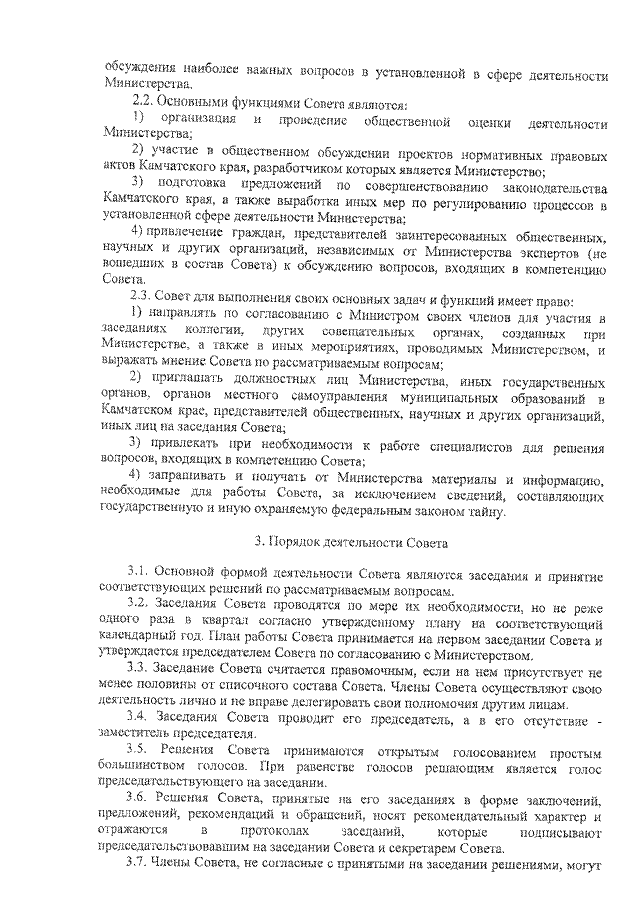 обсуждения наиболее важных вопросов в установленной в сфере деятельности Министерства.

2.2. Основными функциями Совета являются:

1) организация и проведение общественной оценки деятельности Министерства;

2) участие в общественном обсуждении проектов нормативных правовых актов Камчатского края, разработчиком которых является Министерство;

3) подготовка предложений по совершенствованию законодательства Камчатского края, а также выработки иных мер по регулированию процессов в установленной сфере деятельности Министерства;

4) привлечение граждан, представителей заинтересованных общественных, научных и других организаций, независимых от Министерства экспертов (не вошедших в состав Совета) к обсуждению вопросов, входящих в компетенцию Совета.

2.3. Совет для выполнения своих основных задач и функций имеет право:

1) направлять по согласованию с Министром своих членов для участия в заседаниях коллегии, других совещательных органах, созданных при Министерстве, а также в иных мероприятиях, проводимых Министерством, и выражать мнение Совета по рассматриваемым вопросам;

2) приглашать должностных лиц Министерства, иных государственных органов, органов местного самоуправления муниципальных образований в Камчатском крае, представителей общественных, научных и других организаций, иных лиц на заседания Совета;

3) привлекать при необходимости к работе специалистов для решения вопросов, входящих в компетенцию Совета;

4) запрашивать и получать от Министерства материалы и информацию, необходимые для работы Совета, за исключением сведений, составляющих государственную и иную охраняемую федеральным законом тайну.

3. Порядок деятельности Совета

3.1. Основной формой деятельности Совета являются заседания и принятие соответствующих решений по рассматриваемым вопросам.

3.2. Заседания Совета проводятся по мере их необходимости, но не реже одного раза в квартал согласно утвержденному плану на соответствующий календарный год. План работы Совета принимается на первом заседании Совета и утверждается председателем Совета по согласованию с Министерством.

3.3. Заседание Совета считается правомочным, если на нем присутствует не менее половины от списочного состава Совета. Члены Совета осуществляют свою деятельность лично и не вправе делегировать свои полномочия другим лицам.

3.4. Заседания Совета проводит его председатель, а в его отсутствие - заместитель председателя.

3.5. Решения Совета принимаются открытым голосованием простым большинством голосов. При равенстве голосов решающим является голос председательствующего на заседании.

3.6. Решения Совета, принятые на его заседаниях в форме заключений, предложений, рекомендаций и обращений, носят рекомендательный характер и отражаются в протоколах заседаний, которые подписывают председательствовавшим на заседании Совета и секретарем Совета.

3.7. Члены Совета, не согласные с принятыми на заседании решениями, могут